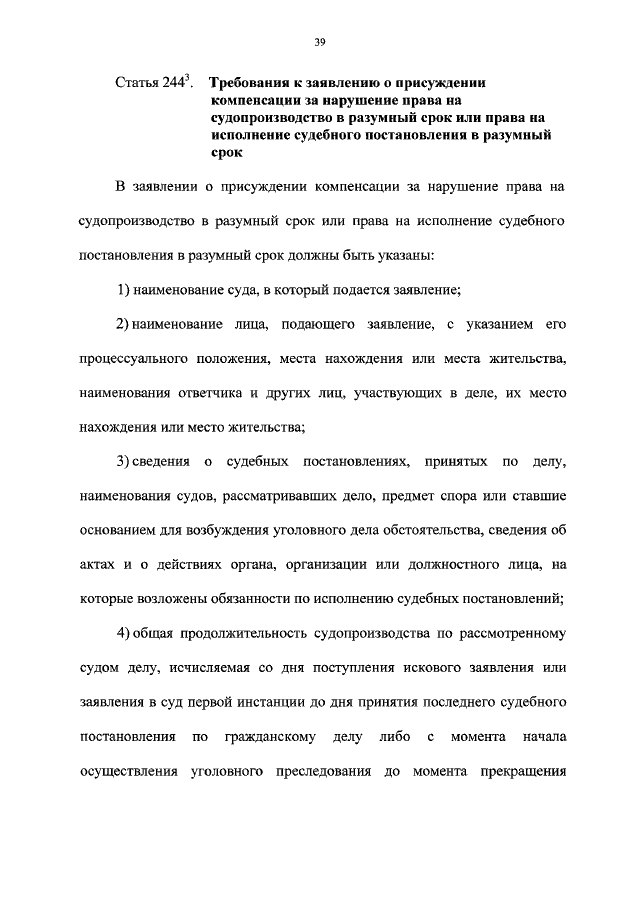 39

Статья $244^3$. Требования к заявлению о присуждении компенсации за нарушение права на судопроизводство в разумный срок или права на исполнение судебного постановления в разумный срок

В заявлении о присуждении компенсации за нарушение права на судопроизводство в разумный срок или права на исполнение судебного постановления в разумный срок должны быть указаны:

1) наименование суда, в который подается заявление;

2) наименование лица, подающего заявление, с указанием его процессуального положения, места нахождения или места жительства, наименования ответчика и других лиц, участвующих в деле, их место нахождения или место жительства;

3) сведения о судебных постановлениях, принятых по делу, наименования судов, рассматривавших дело, предмет спора или ставшие основанием для возбуждения уголовного дела обстоятельства, сведения об актах и о действиях органа, организации или должностного лица, на которые возложены обязанности по исполнению судебных постановлений;

4) общая продолжительность судопроизводства по рассмотренному судом делу, исчисляемая со дня поступления искового заявления или заявления в суд первой инстанции до дня принятия последнего судебного постановления по гражданскому делу либо с момента начала осуществления уголовного преследования до момента прекращения